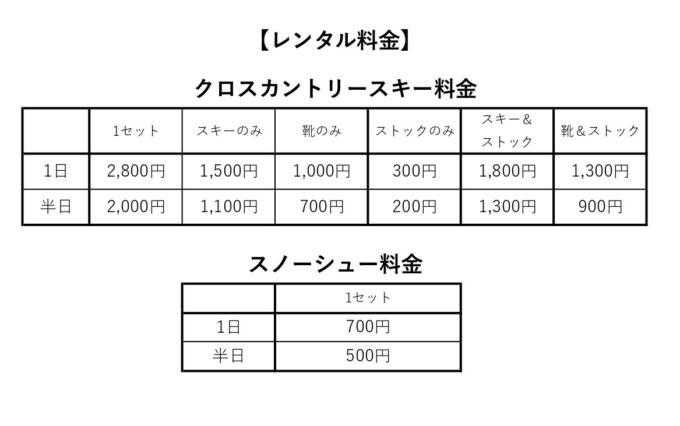 【レンタル料金】

クロスカントリースキー料金

|  | 1セット | スキーのみ | 靴のみ | ストックのみ | スキー＆ストック | 靴＆ストック |
|---|---|---|---|---|---|---|
| 1日 | 2,800円 | 1,500円 | 1,000円 | 300円 | 1,800円 | 1,300円 |
| 半日 | 2,000円 | 1,100円 | 700円 | 200円 | 1,300円 | 900円 |

スノーシュー料金

|  | 1セット |
|---|---|
| 1日 | 700円 |
| 半日 | 500円 |